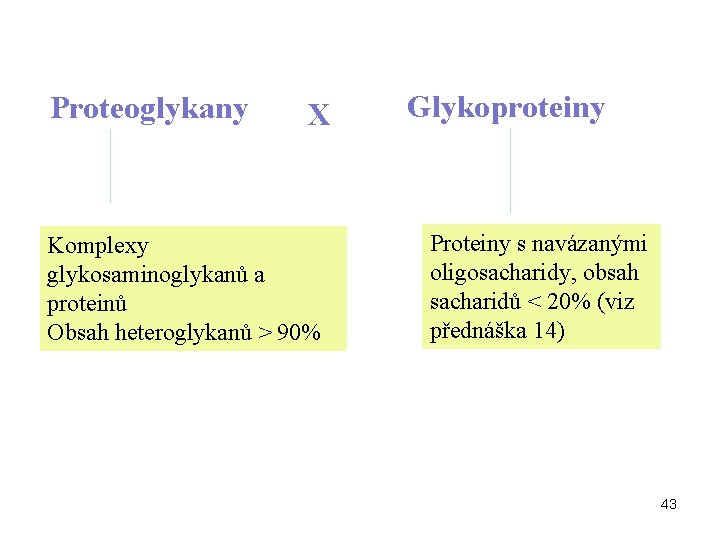 Proteoglykany X Glykoproteiny

Komplexy glykosaminoglykanů a proteinů
Obsah heteroglykanů > 90%

Proteiny s navázanými oligosacharidy, obsah sacharidů < 20% (viz přednáška 14)

43